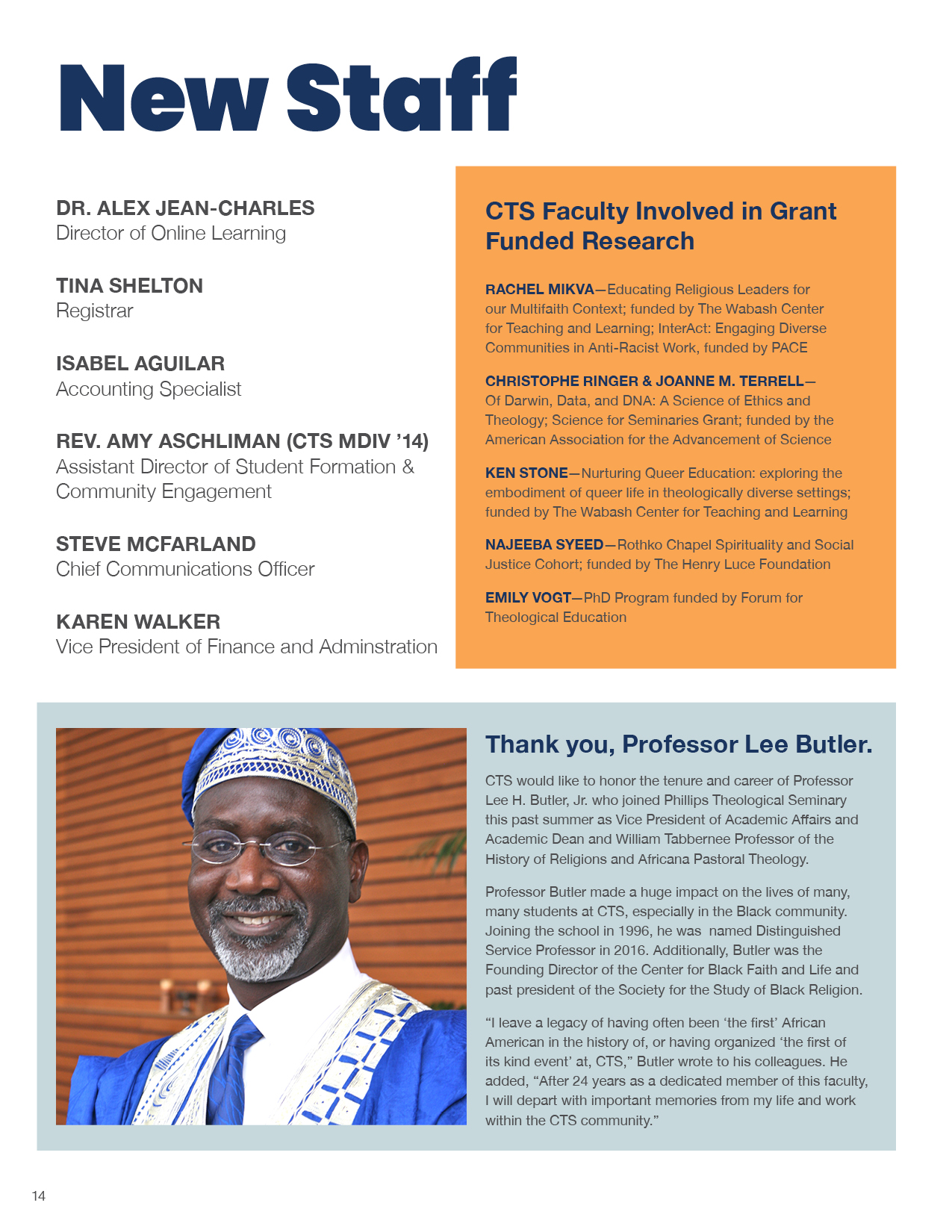 New Staff

DR. ALEX JEAN-CHARLES
Director of Online Learning

TINA SHELTON
Registrar

ISABEL AGUILAR
Accounting Specialist

REV. AMY ASCHLIMAN (CTS MDIV '14)
Assistant Director of Student Formation & Community Engagement

STEVE MCFARLAND
Chief Communications Officer

KAREN WALKER
Vice President of Finance and Adminstration

CTS Faculty Involved in Grant Funded Research

RACHEL MIKVA—Educating Religious Leaders for our Multifaith Context; funded by The Wabash Center for Teaching and Learning; InterAct: Engaging Diverse Communities in Anti-Racist Work, funded by PACE

CHRISTOPHE RINGER & JOANNE M. TERRELL—Of Darwin, Data, and DNA: A Science of Ethics and Theology; Science for Seminaries Grant; funded by the American Association for the Advancement of Science

KEN STONE—Nurturing Queer Education: exploring the embodiment of queer life in theologically diverse settings; funded by The Wabash Center for Teaching and Learning

NAJEEBA SYEED—Rothko Chapel Spirituality and Social Justice Cohort; funded by The Henry Luce Foundation

EMILY VOGT—PhD Program funded by Forum for Theological Education

Thank you, Professor Lee Butler.

CTS would like to honor the tenure and career of Professor Lee H. Butler, Jr. who joined Phillips Theological Seminary this past summer as Vice President of Academic Affairs and Academic Dean and William Tabbernee Professor of the History of Religions and Africana Pastoral Theology.

Professor Butler made a huge impact on the lives of many, many students at CTS, especially in the Black community. Joining the school in 1996, he was named Distinguished Service Professor in 2016. Additionally, Butler was the Founding Director of the Center for Black Faith and Life and past president of the Society for the Study of Black Religion.

"I leave a legacy of having often been 'the first' African American in the history of, or having organized 'the first of its kind event' at, CTS," Butler wrote to his colleagues. He added, "After 24 years as a dedicated member of this faculty, I will depart with important memories from my life and work within the CTS community."

14